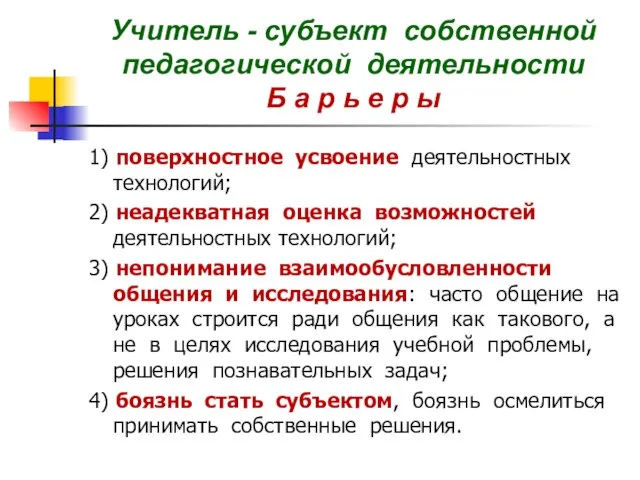 Учитель - субъект собственной педагогической деятельности
Б а р ь е р ы

1) поверхностное усвоение деятельностных технологий;

2) неадекватная оценка возможностей деятельностных технологий;

3) непонимание взаимообусловленности общения и исследования: часто общение на уроках строится ради общения как такового, а не в целях исследования учебной проблемы, решения познавательных задач;

4) боязнь стать субъектом, боязнь осмелиться принимать собственные решения.